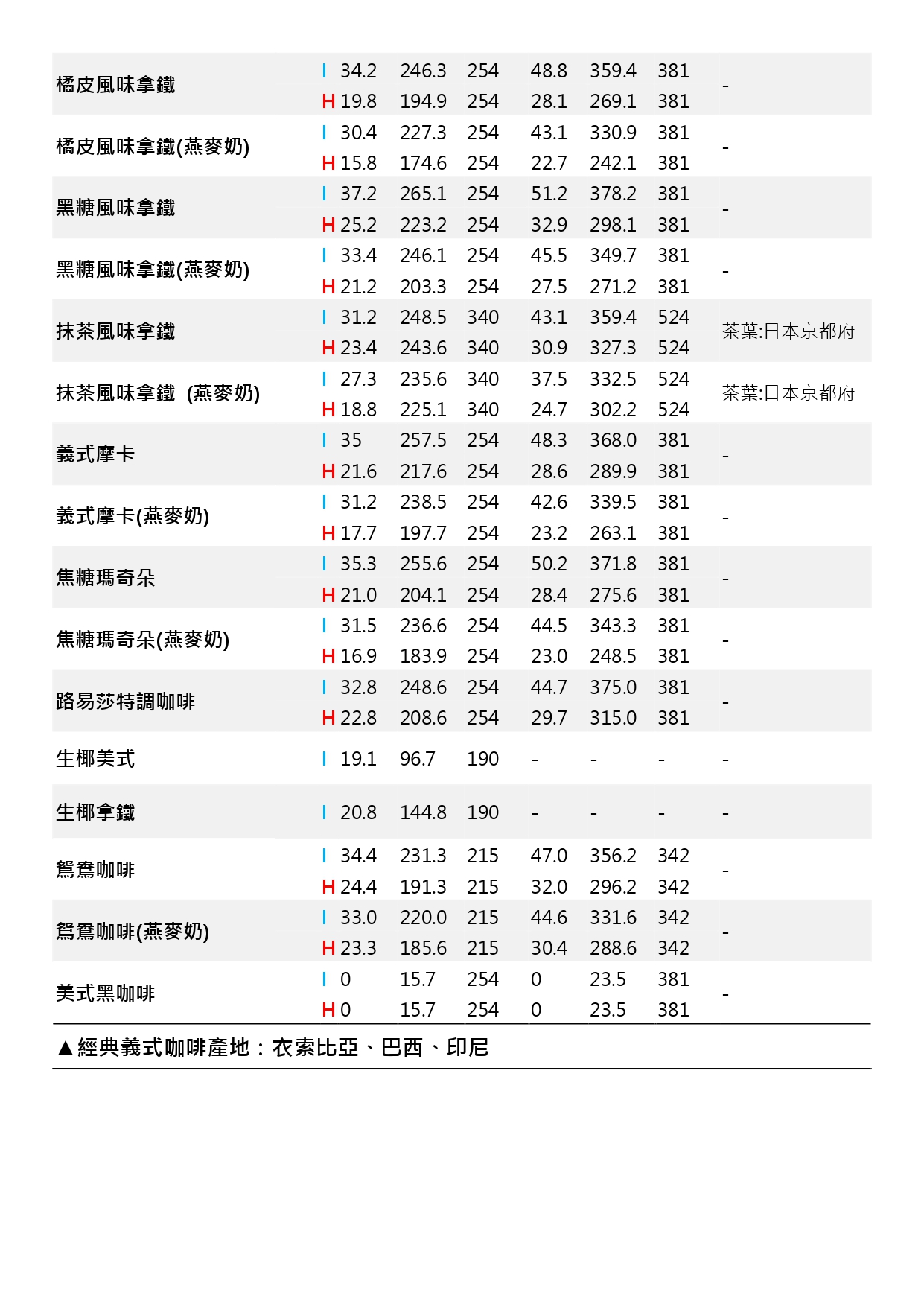 | 橘皮風味拿鐵 | I | 34.2 | 246.3 | 254 | 48.8 | 359.4 | 381 | - |
|---|---|---|---|---|---|---|---|---|
| | H | 19.8 | 194.9 | 254 | 28.1 | 269.1 | 381 | |
| 橘皮風味拿鐵(燕麥奶) | I | 30.4 | 227.3 | 254 | 43.1 | 330.9 | 381 | - |
| | H | 15.8 | 174.6 | 254 | 22.7 | 242.1 | 381 | |
| 黑糖風味拿鐵 | I | 37.2 | 265.1 | 254 | 51.2 | 378.2 | 381 | - |
| | H | 25.2 | 223.2 | 254 | 32.9 | 298.1 | 381 | |
| 黑糖風味拿鐵(燕麥奶) | I | 33.4 | 246.1 | 254 | 45.5 | 349.7 | 381 | - |
| | H | 21.2 | 203.3 | 254 | 27.5 | 271.2 | 381 | |
| 抹茶風味拿鐵 | I | 31.2 | 248.5 | 340 | 43.1 | 359.4 | 524 | 茶葉:日本京都府 |
| | H | 23.4 | 243.6 | 340 | 30.9 | 327.3 | 524 | |
| 抹茶風味拿鐵 (燕麥奶) | I | 27.3 | 235.6 | 340 | 37.5 | 332.5 | 524 | 茶葉:日本京都府 |
| | H | 18.8 | 225.1 | 340 | 24.7 | 302.2 | 524 | |
| 義式摩卡 | I | 35 | 257.5 | 254 | 48.3 | 368.0 | 381 | - |
| | H | 21.6 | 217.6 | 254 | 28.6 | 289.9 | 381 | |
| 義式摩卡(燕麥奶) | I | 31.2 | 238.5 | 254 | 42.6 | 339.5 | 381 | - |
| | H | 17.7 | 197.7 | 254 | 23.2 | 263.1 | 381 | |
| 焦糖瑪奇朵 | I | 35.3 | 255.6 | 254 | 50.2 | 371.8 | 381 | - |
| | H | 21.0 | 204.1 | 254 | 28.4 | 275.6 | 381 | |
| 焦糖瑪奇朵(燕麥奶) | I | 31.5 | 236.6 | 254 | 44.5 | 343.3 | 381 | - |
| | H | 16.9 | 183.9 | 254 | 23.0 | 248.5 | 381 | |
| 路易莎特調咖啡 | I | 32.8 | 248.6 | 254 | 44.7 | 375.0 | 381 | - |
| | H | 22.8 | 208.6 | 254 | 29.7 | 315.0 | 381 | |
| 生椰美式 | I | 19.1 | 96.7 | 190 | - | - | - | - |
| 生椰拿鐵 | I | 20.8 | 144.8 | 190 | - | - | - | - |
| 鴛鴦咖啡 | I | 34.4 | 231.3 | 215 | 47.0 | 356.2 | 342 | - |
| | H | 24.4 | 191.3 | 215 | 32.0 | 296.2 | 342 | |
| 鴛鴦咖啡(燕麥奶) | I | 33.0 | 220.0 | 215 | 44.6 | 331.6 | 342 | - |
| | H | 23.3 | 185.6 | 215 | 30.4 | 288.6 | 342 | |
| 美式黑咖啡 | I | 0 | 15.7 | 254 | 0 | 23.5 | 381 | - |
| | H | 0 | 15.7 | 254 | 0 | 23.5 | 381 | |

▲經典義式咖啡產地：衣索比亞、巴西、印尼